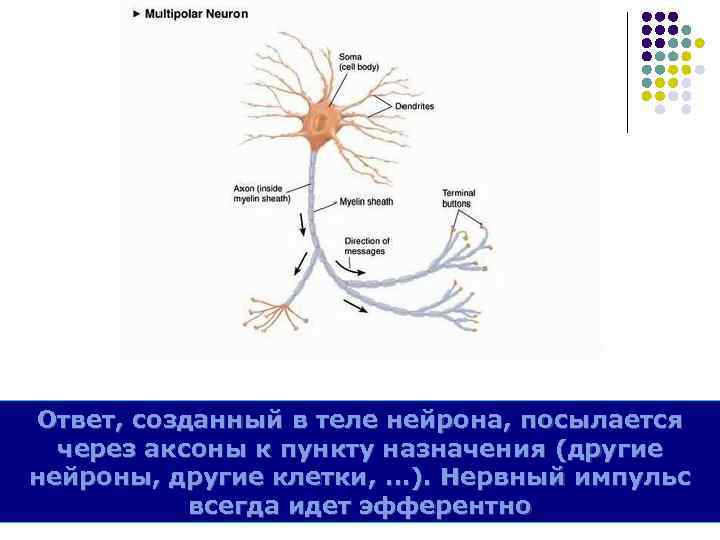 ► Multipolar Neuron

Soma (cell body)

Dendrites

Axon (inside myelin sheath)

Myelin sheath

Terminal buttons

Direction of messages

Ответ, созданный в теле нейрона, посылается через аксоны к пункту назначения (другие нейроны, другие клетки, …). Нервный импульс всегда идет эфферентно